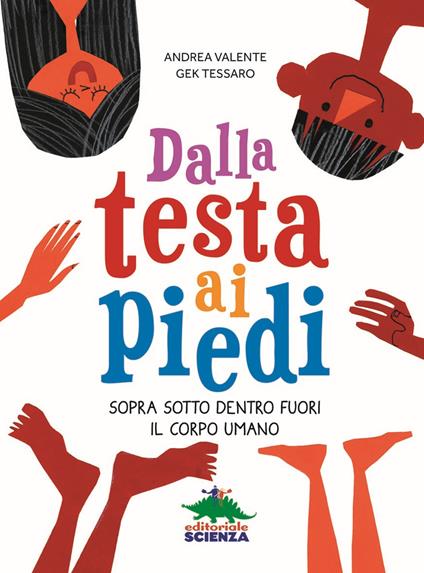 ANDREA VALENTE
GEK TESSARO

Dalla testa ai piedi

SOPRA SOTTO DENTRO FUORI
IL CORPO UMANO

editoriale SCIENZA